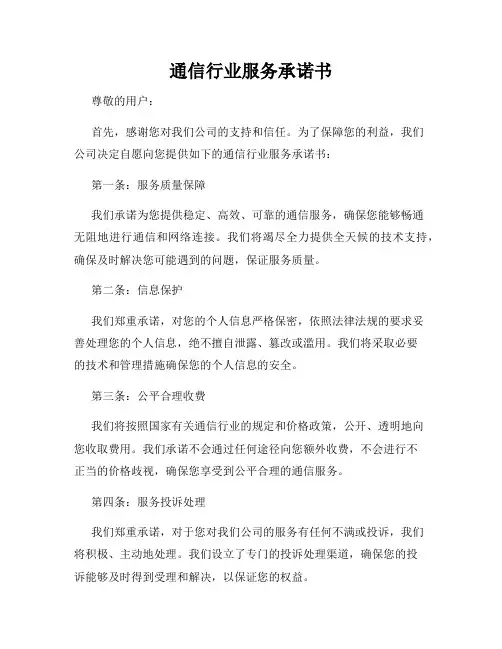 通信行业服务承诺书

尊敬的用户：

首先，感谢您对我们公司的支持和信任。为了保障您的利益，我们公司决定自愿向您提供如下的通信行业服务承诺书：

第一条：服务质量保障

我们承诺为您提供稳定、高效、可靠的通信服务，确保您能够畅通无阻地进行通信和网络连接。我们将竭尽全力提供全天候的技术支持，确保及时解决您可能遇到的问题，保证服务质量。

第二条：信息保护

我们郑重承诺，对您的个人信息严格保密，依照法律法规的要求妥善处理您的个人信息，绝不擅自泄露、篡改或滥用。我们将采取必要的技术和管理措施确保您的个人信息的安全。

第三条：公平合理收费

我们将按照国家有关通信行业的规定和价格政策，公开、透明地向您收取费用。我们承诺不会通过任何途径向您额外收费，不会进行不正当的价格歧视，确保您享受到公平合理的通信服务。

第四条：服务投诉处理

我们郑重承诺，对于您对我们公司的服务有任何不满或投诉，我们将积极、主动地处理。我们设立了专门的投诉处理渠道，确保您的投诉能够及时得到受理和解决，以保证您的权益。